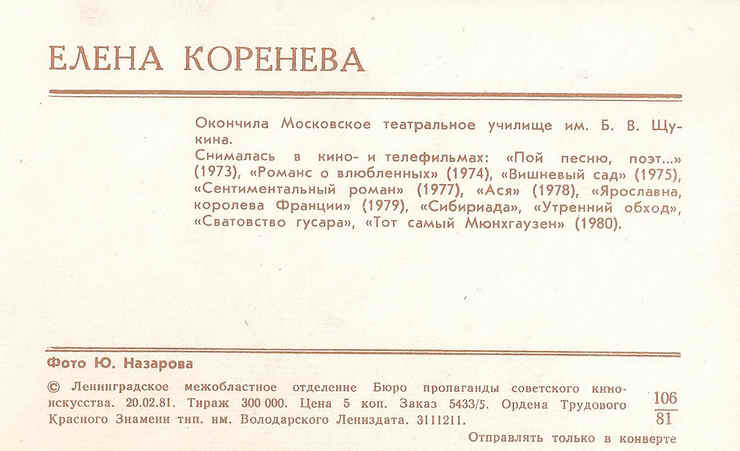 ЕЛЕНА КОРЕНЕВА

Окончила Московское театральное училище им. Б. В. Щукина.
Снималась в кино- и телефильмах: «Пой песню, поэт...» (1973), «Романс о влюбленных» (1974), «Вишневый сад» (1975), «Сентиментальный роман» (1977), «Ася» (1978), «Ярославна, королева Франции» (1979), «Сибириада», «Утренний обход», «Сватовство гусара», «Тот самый Мюнхгаузен» (1980).

Фото Ю. Назарова

© Ленинградское межобластное отделение Бюро пропаганды советского киноискусства. 20.02.81. Тираж 300 000. Цена 5 коп. Заказ 5433/5. Ордена Трудового Красного Знамени тип. им. Володарского Лениздата. 3111211.

$\frac{106}{81}$

Отправлять только в конверте